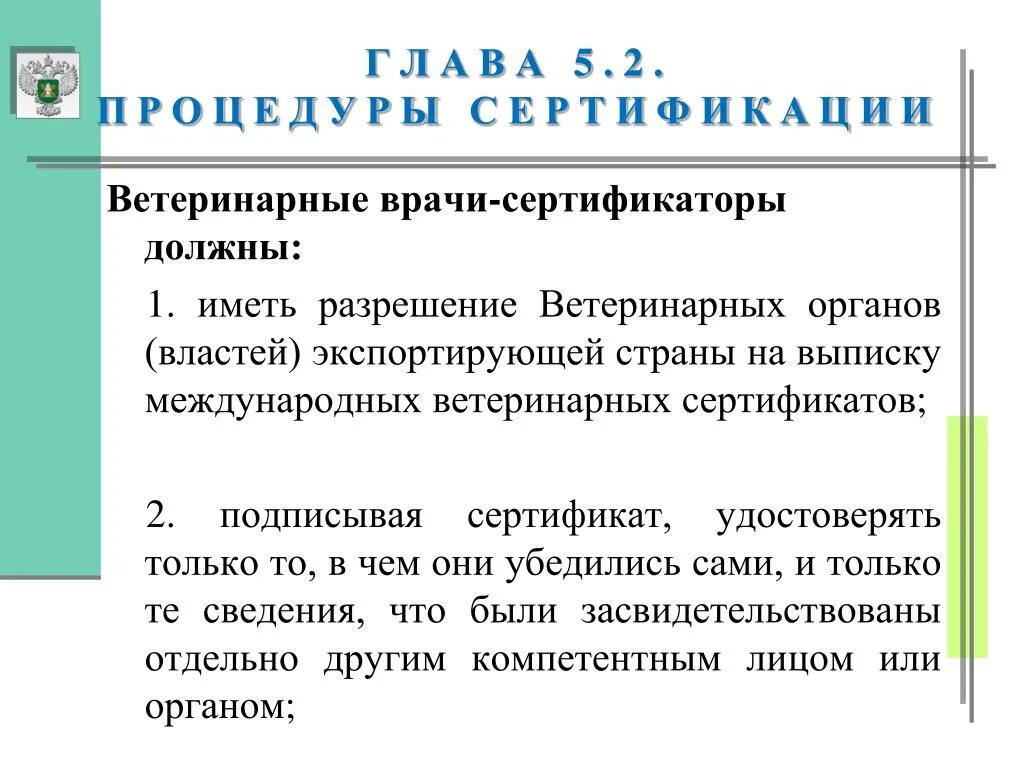 ГЛАВА 5.2.
ПРОЦЕДУРЫ СЕРТИФИКАЦИИ

Ветеринарные врачи-сертификаторы должны:

1. иметь разрешение Ветеринарных органов (властей) экспортирующей страны на выписку международных ветеринарных сертификатов;

2. подписывая сертификат, удостоверять только то, в чем они убедились сами, и только те сведения, что были засвидетельствованы отдельно другим компетентным лицом или органом;